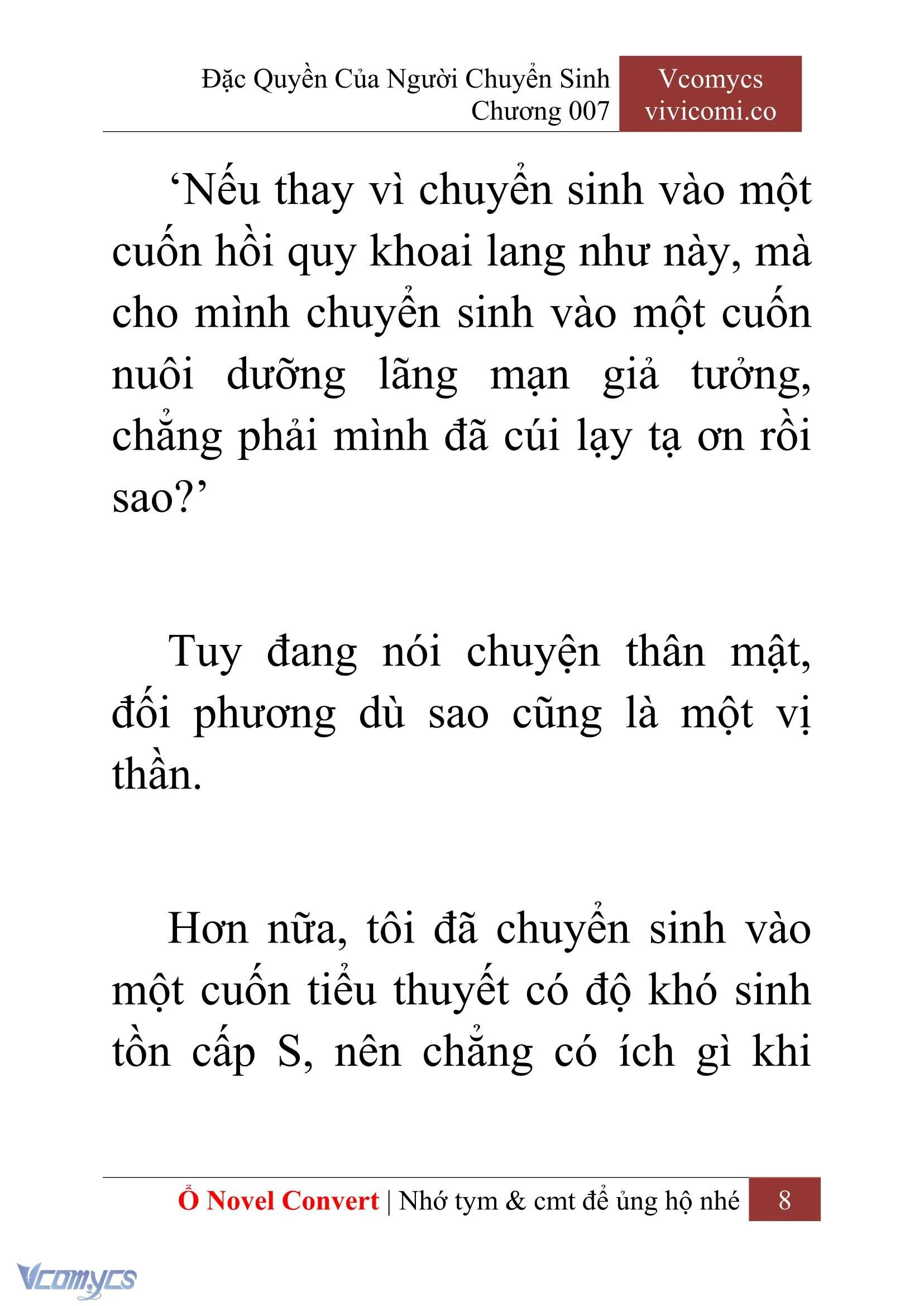 Đặc Quyền Của Người Chuyển Sinh
Chương 007

Vcomycs
vivicomi.co

‘Nếu thay vì chuyển sinh vào một cuốn hồi quy khoai lang như này, mà cho mình chuyển sinh vào một cuốn nuôi dưỡng lãng mạn giả tưởng, chẳng phải mình đã cúi lạy tạ ơn rồi sao?’

Tuy đang nói chuyện thân mật, đối phương dù sao cũng là một vị thần.

Hơn nữa, tôi đã chuyển sinh vào một cuốn tiểu thuyết có độ khó sinh tồn cấp S, nên chẳng có ích gì khi

Ổ Novel Convert | Nhớ tym & cmt để ủng hộ nhé 8

Vcomycs